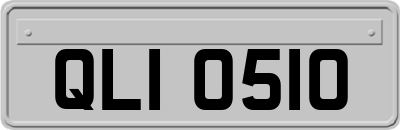 QLI 0510